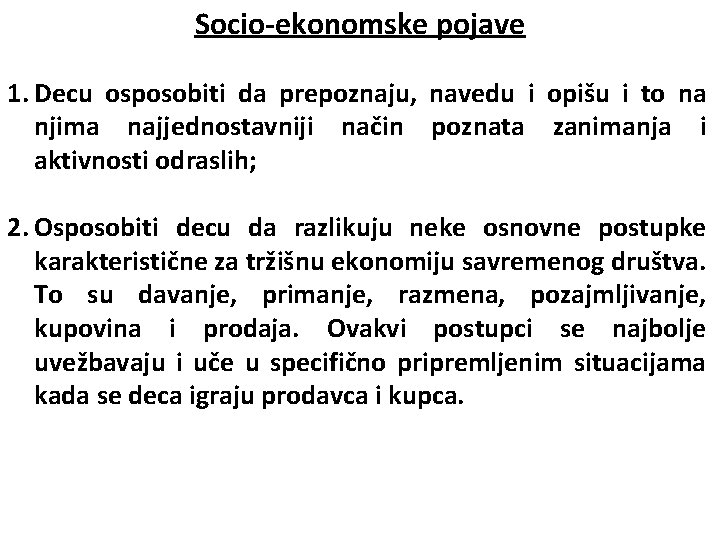 Socio-ekonomske pojave

1. Decu osposobiti da prepoznaju, navedu i opišu i to na njima najjednostavniji način poznata zanimanja i aktivnosti odraslih;

2. Osposobiti decu da razlikuju neke osnovne postupke karakteristične za tržišnu ekonomiju savremenog društva. To su davanje, primanje, razmena, pozajmljivanje, kupovina i prodaja. Ovakvi postupci se najbolje uvežbavaju i uče u specifično pripremljenim situacijama kada se deca igraju prodavca i kupca.